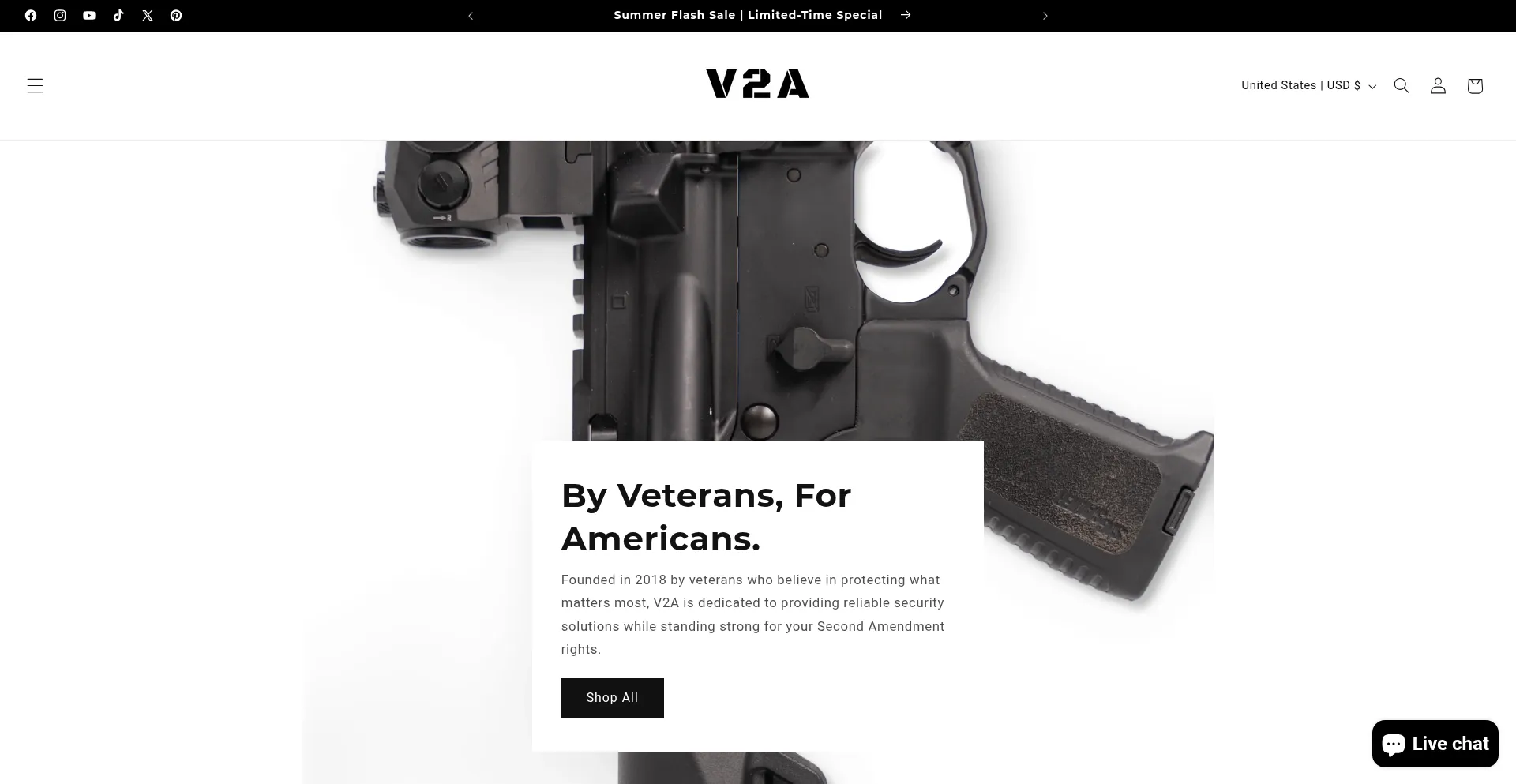 Summer Flash Sale | Limited-Time Special

V2A

United States | USD $

By Veterans, For Americans.

Founded in 2018 by veterans who believe in protecting what matters most, V2A is dedicated to providing reliable security solutions while standing strong for your Second Amendment rights.

Shop All

Live chat